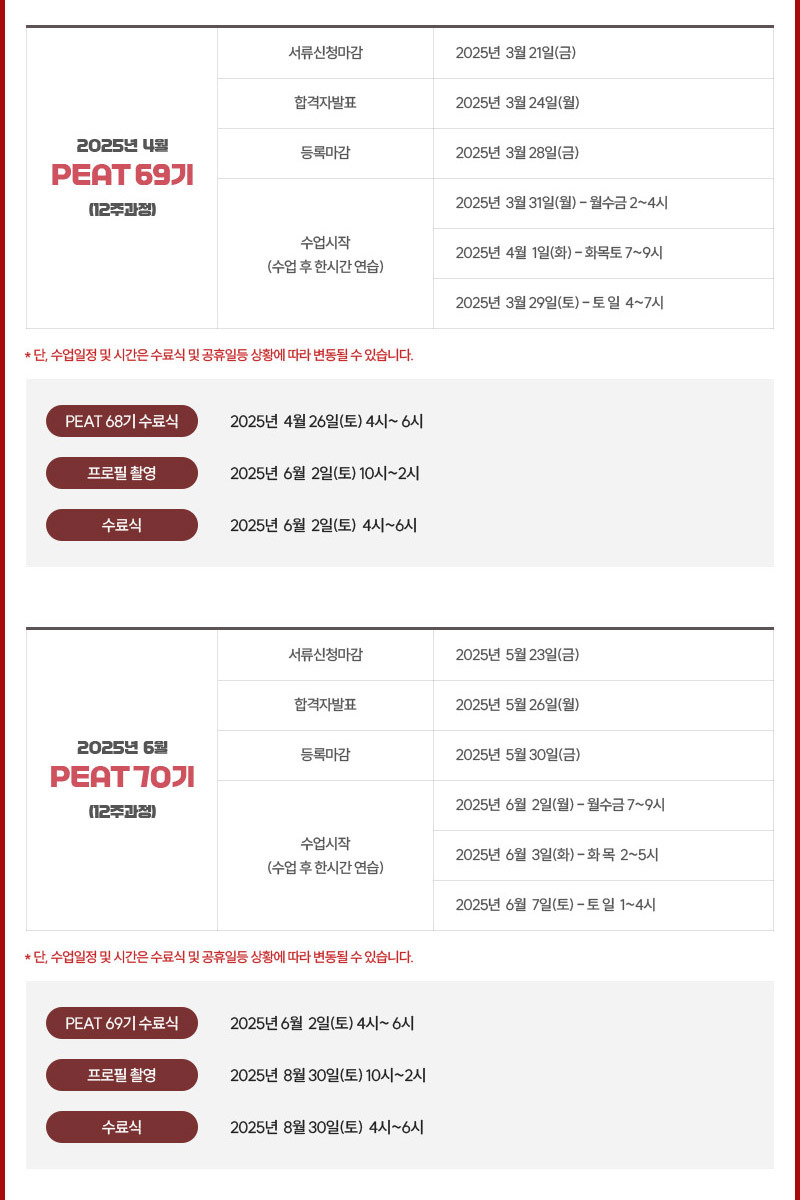 | 2025년 4월 PEAT 69기 (12주과정) | 서류신청마감 | 2025년 3월 21일(금) |
|---|---|---|
| | 합격자발표 | 2025년 3월 24일(월) |
| | 등록마감 | 2025년 3월 28일(금) |
| | 수업시작 (수업 후 한시간 연습) | 2025년 3월 31일(월) - 월수금 2~4시 |
| | | 2025년 4월 1일(화) - 화목토 7~9시 |
| | | 2025년 3월 29일(토) - 토 일 4~7시 |

* 단, 수업일정 및 시간은 수료식 및 공휴일등 상황에 따라 변동될 수 있습니다.

PEAT 68기 수료식
2025년 4월 26일(토) 4시~ 6시

프로필 촬영
2025년 6월 2일(토) 10시~2시

수료식
2025년 6월 2일(토) 4시~6시

| 2025년 6월 PEAT 70기 (12주과정) | 서류신청마감 | 2025년 5월 23일(금) |
|---|---|---|
| | 합격자발표 | 2025년 5월 26일(월) |
| | 등록마감 | 2025년 5월 30일(금) |
| | 수업시작 (수업 후 한시간 연습) | 2025년 6월 2일(월) - 월수금 7~9시 |
| | | 2025년 6월 3일(화) - 화 목 2~5시 |
| | | 2025년 6월 7일(토) - 토 일 1~4시 |

* 단, 수업일정 및 시간은 수료식 및 공휴일등 상황에 따라 변동될 수 있습니다.

PEAT 69기 수료식
2025년 6월 2일(토) 4시~ 6시

프로필 촬영
2025년 8월 30일(토) 10시~2시

수료식
2025년 8월 30일(토) 4시~6시